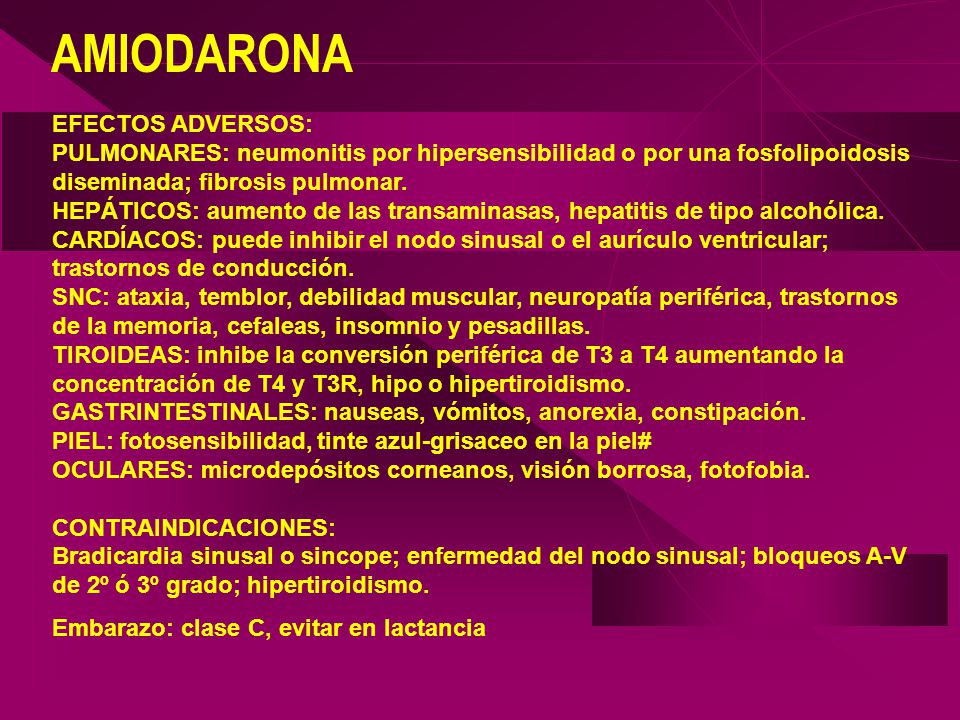 AMIODARONA

EFECTOS ADVERSOS:
PULMONARES: neumonitis por hipersensibilidad o por una fosfolipoidosis diseminada; fibrosis pulmonar.
HEPÁTICOS: aumento de las transaminasas, hepatitis de tipo alcohólica.
CARDÍACOS: puede inhibir el nodo sinusal o el aurículo ventricular; trastornos de conducción.
SNC: ataxia, temblor, debilidad muscular, neuropatía periférica, trastornos de la memoria, cefaleas, insomnio y pesadillas.
TIROIDEAS: inhibe la conversión periférica de T3 a T4 aumentando la concentración de T4 y T3R, hipo o hipertiroidismo.
GASTRINTESTINALES: nauseas, vómitos, anorexia, constipación.
PIEL: fotosensibilidad, tinte azul-grisaceo en la piel#
OCULARES: microdepósitos corneanos, visión borrosa, fotofobia.

CONTRAINDICACIONES:
Bradicardia sinusal o sincope; enfermedad del nodo sinusal; bloqueos A-V de 2º ó 3º grado; hipertiroidismo.

Embarazo: clase C, evitar en lactancia